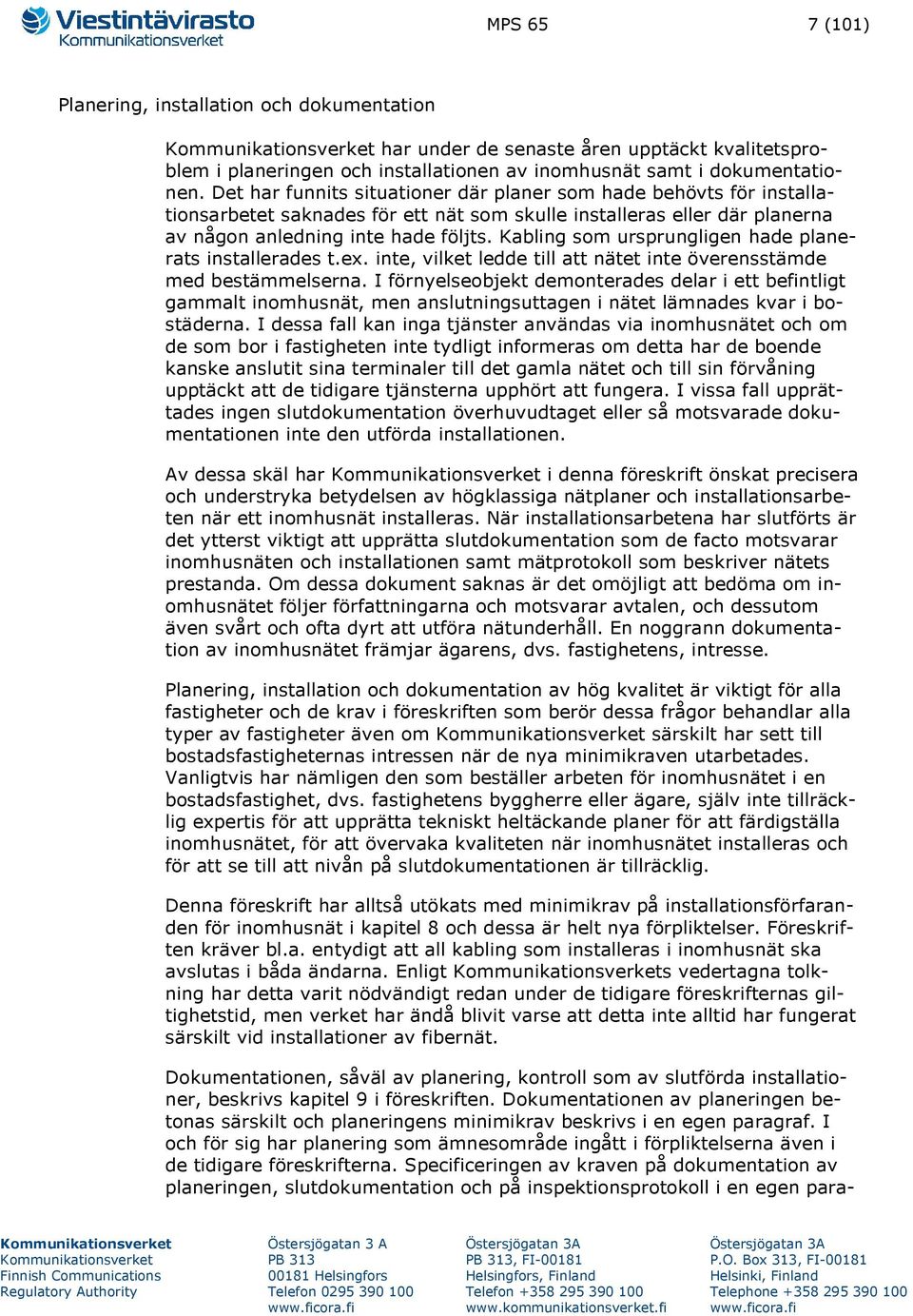 Viestintävirasto
Kommunikationsverket

MPS 65

7 (101)

Planering, installation och dokumentation

Kommunikationsverket har under de senaste åren upptäckt kvalitetsproblem i planeringen och installationen av inomhusnät samt i dokumentationen. Det har funnits situationer där planer som hade behövts för installationsarbetet saknades för ett nät som skulle installeras eller där planerna av någon anledning inte hade följts. Kabling som ursprungligen hade planerats installerades t.ex. inte, vilket ledde till att nätet inte överensstämde med bestämmelserna. I förnyelseobjekt demonterades delar i ett befintligt gammalt inomhusnät, men anslutningsuttagen i nätet lämnades kvar i bostäderna. I dessa fall kan inga tjänster användas via inomhusnätet och om de som bor i fastigheten inte tydligt informeras om detta har de boende kanske anslutit sina terminaler till det gamla nätet och till sin förvåning upptäckt att de tidigare tjänsterna upphört att fungera. I vissa fall upprättades ingen slutdokumentation överhuvudtaget eller så motsvarade dokumentationen inte den utförda installationen.

Av dessa skäl har Kommunikationsverket i denna föreskrift önskat precisera och understryka betydelsen av högklassiga nätplaner och installationsarbeten när ett inomhusnät installeras. När installationsarbetena har slutförts är det ytterst viktigt att upprätta slutdokumentation som de facto motsvarar inomhusnäten och installationen samt mätprotokoll som beskriver nätets prestanda. Om dessa dokument saknas är det omöjligt att bedöma om inomhusnätet följer författningarna och motsvarar avtalen, och dessutom även svårt och ofta dyrt att utföra nätunderhåll. En noggrann dokumentation av inomhusnätet främjar ägarens, dvs. fastighetens, intresse.

Planering, installation och dokumentation av hög kvalitet är viktigt för alla fastigheter och de krav i föreskriften som berör dessa frågor behandlar alla typer av fastigheter även om Kommunikationsverket särskilt har sett till bostadsfastigheternas intressen när de nya minimikraven utarbetades. Vanligtvis har nämligen den som beställer arbeten för inomhusnätet i en bostadsfastighet, dvs. fastighetens byggherre eller ägare, själv inte tillräcklig expertis för att upprätta tekniskt heltäckande planer för att färdigställa inomhusnätet, för att övervaka kvaliteten när inomhusnätet installeras och för att se till att nivån på slutdokumentationen är tillräcklig.

Denna föreskrift har alltså utökats med minimikrav på installationsförfaranden för inomhusnät i kapitel 8 och dessa är helt nya förpliktelser. Föreskriften kräver bl.a. entydigt att all kabling som installeras i inomhusnät ska avslutas i båda ändarna. Enligt Kommunikationsverkets vedertagna tolkning har detta varit nödvändigt redan under de tidigare föreskrifternas giltighetstid, men verket har ändå blivit varse att detta inte alltid har fungerat särskilt vid installationer av fibernät.

Dokumentationen, såväl av planering, kontroll som av slutförda installationer, beskrivs kapitel 9 i föreskriften. Dokumentationen av planeringen betonas särskilt och planeringens minimikrav beskrivs i en egen paragraf. I och för sig har planering som ämnesområde ingått i förpliktelserna även i de tidigare föreskrifterna. Specificeringen av kraven på dokumentation av planeringen, slutdokumentation och på inspektionsprotokoll i en egen para-

Kommunikationsverket
Kommunikationsverket
Finnish Communications
Regulatory Authority

Östersjögatan 3 A
PB 313
00181 Helsingfors
Telefon 0295 390 100
www.ficora.fi

Östersjögatan 3A
PB 313, FI-00181
Helsingfors, Finland
Telefon +358 295 390 100
www.kommunikationsverket.fi

Östersjögatan 3A
P.O. Box 313, FI-00181
Helsinki, Finland
Telephone +358 295 390 100
www.ficora.fi